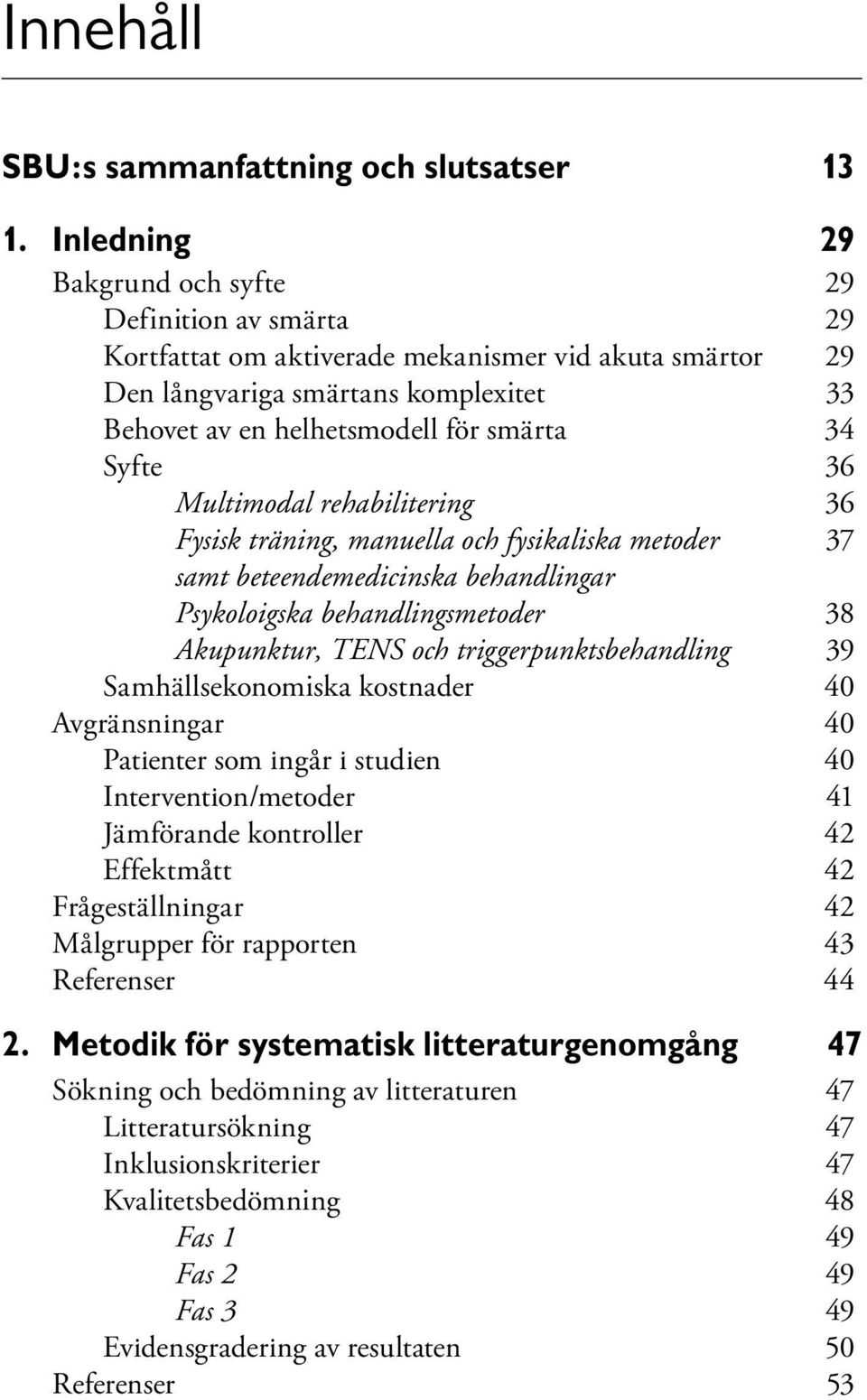 Innehåll

SBU:s sammanfattning och slutsatser 13

1. Inledning 29
Bakgrund och syfte 29
Definition av smärta 29
Kortfattat om aktiverade mekanismer vid akuta smärtor 29
Den långvariga smärtans komplexitet 33
Behovet av en helhetsmodell för smärta 34
Syfte 36
Multimodal rehabilitering 36
Fysisk träning, manuella och fysikaliska metoder samt beteendemedicinska behandlingar 37
Psykoloigska behandlingsmetoder 38
Akupunktur, TENS och triggerpunktsbehandling 39
Samhällsekonomiska kostnader 40
Avgränsningar 40
Patienter som ingår i studien 40
Intervention/metoder 41
Jämförande kontroller 42
Effektmått 42
Frågeställningar 42
Målgrupper för rapporten 43
Referenser 44

2. Metodik för systematisk litteraturgenomgång 47
Sökning och bedömning av litteraturen 47
Litteratursökning 47
Inklusionskriterier 47
Kvalitetsbedömning 48
Fas 1 49
Fas 2 49
Fas 3 49
Evidensgradering av resultaten 50
Referenser 53